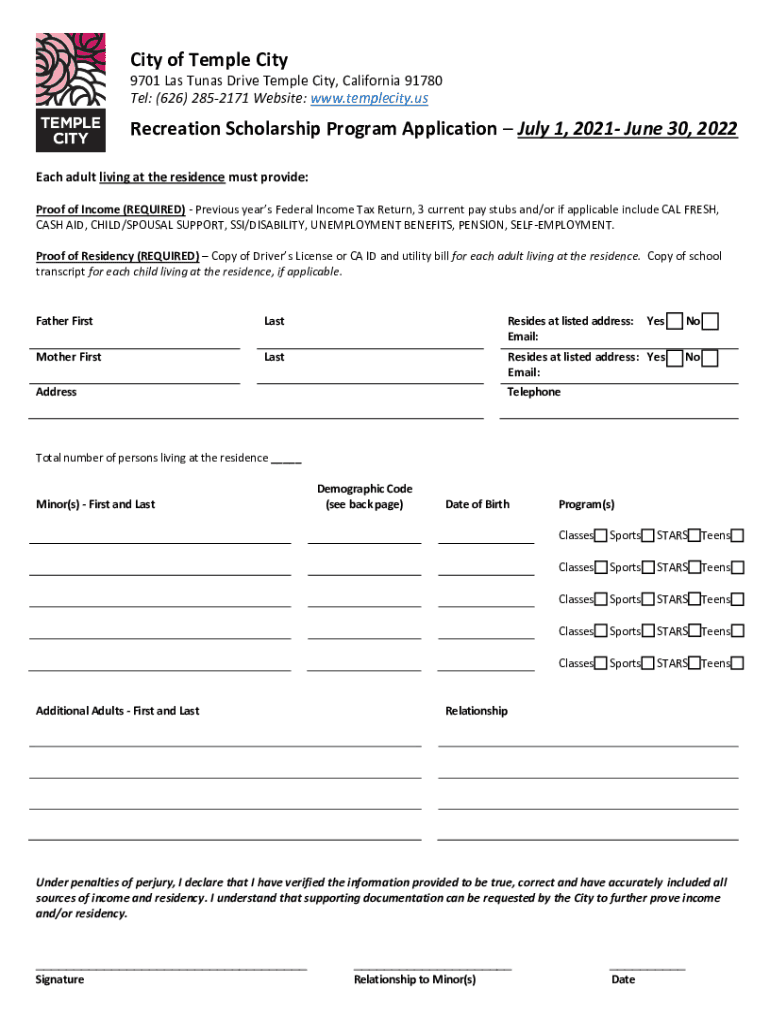 TEMPLE CITY

City of Temple City

9701 Las Tunas Drive Temple City, California 91780
Tel: (626) 285-2171 Website: www.templecity.us

Recreation Scholarship Program Application – July 1, 2021- June 30, 2022

Each adult living at the residence must provide:

Proof of Income (REQUIRED) - Previous year's Federal Income Tax Return, 3 current pay stubs and/or if applicable include CAL FRESH, CASH AID, CHILD/SPOUSAL SUPPORT, SSI/DISABILITY, UNEMPLOYMENT BENEFITS, PENSION, SELF-EMPLOYMENT.

Proof of Residency (REQUIRED) – Copy of Driver's License or CA ID and utility bill for each adult living at the residence. Copy of school transcript for each child living at the residence, if applicable.

Father First

Last

Resides at listed address: Yes No
Email:

Mother First

Last

Resides at listed address: Yes No
Email:

Address

Telephone

Total number of persons living at the residence _____

Minor(s) - First and Last

Demographic Code (see back page)

Date of Birth

Program(s)

Classes Sports STARS Teens

Classes Sports STARS Teens

Classes Sports STARS Teens

Classes Sports STARS Teens

Classes Sports STARS Teens

Additional Adults - First and Last

Relationship

Under penalties of perjury, I declare that I have verified the information provided to be true, correct and have accurately included all sources of income and residency. I understand that supporting documentation can be requested by the City to further prove income and/or residency.

Signature

Relationship to Minor(s)

Date